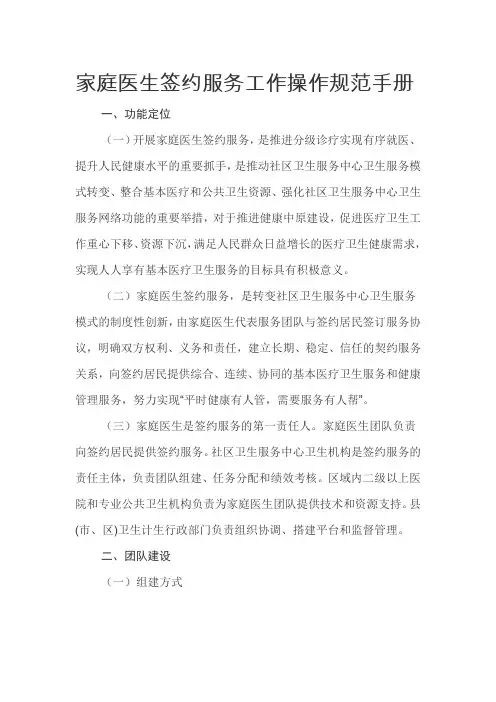 家庭医生签约服务工作操作规范手册

一、功能定位

（一）开展家庭医生签约服务，是推进分级诊疗实现有序就医、提升人民健康水平的重要抓手，是推动社区卫生服务中心卫生服务模式转变、整合基本医疗和公共卫生资源、强化社区卫生服务中心卫生服务网络功能的重要举措，对于推进健康中原建设，促进医疗卫生工作重心下移、资源下沉，满足人民群众日益增长的医疗卫生健康需求，实现人人享有基本医疗卫生服务的目标具有积极意义。

（二）家庭医生签约服务，是转变社区卫生服务中心卫生服务模式的制度性创新，由家庭医生代表服务团队与签约居民签订服务协议，明确双方权利、义务和责任，建立长期、稳定、信任的契约服务关系，向签约居民提供综合、连续、协同的基本医疗卫生服务和健康管理服务，努力实现"平时健康有人管，需要服务有人帮"。

（三）家庭医生是签约服务的第一责任人。家庭医生团队负责向签约居民提供签约服务。社区卫生服务中心卫生机构是签约服务的责任主体，负责团队组建、任务分配和绩效考核。区域内二级以上医院和专业公共卫生机构负责为家庭医生团队提供技术和资源支持。县(市、区)卫生计生行政部门负责组织协调、搭建平台和监督管理。

二、团队建设

（一）组建方式